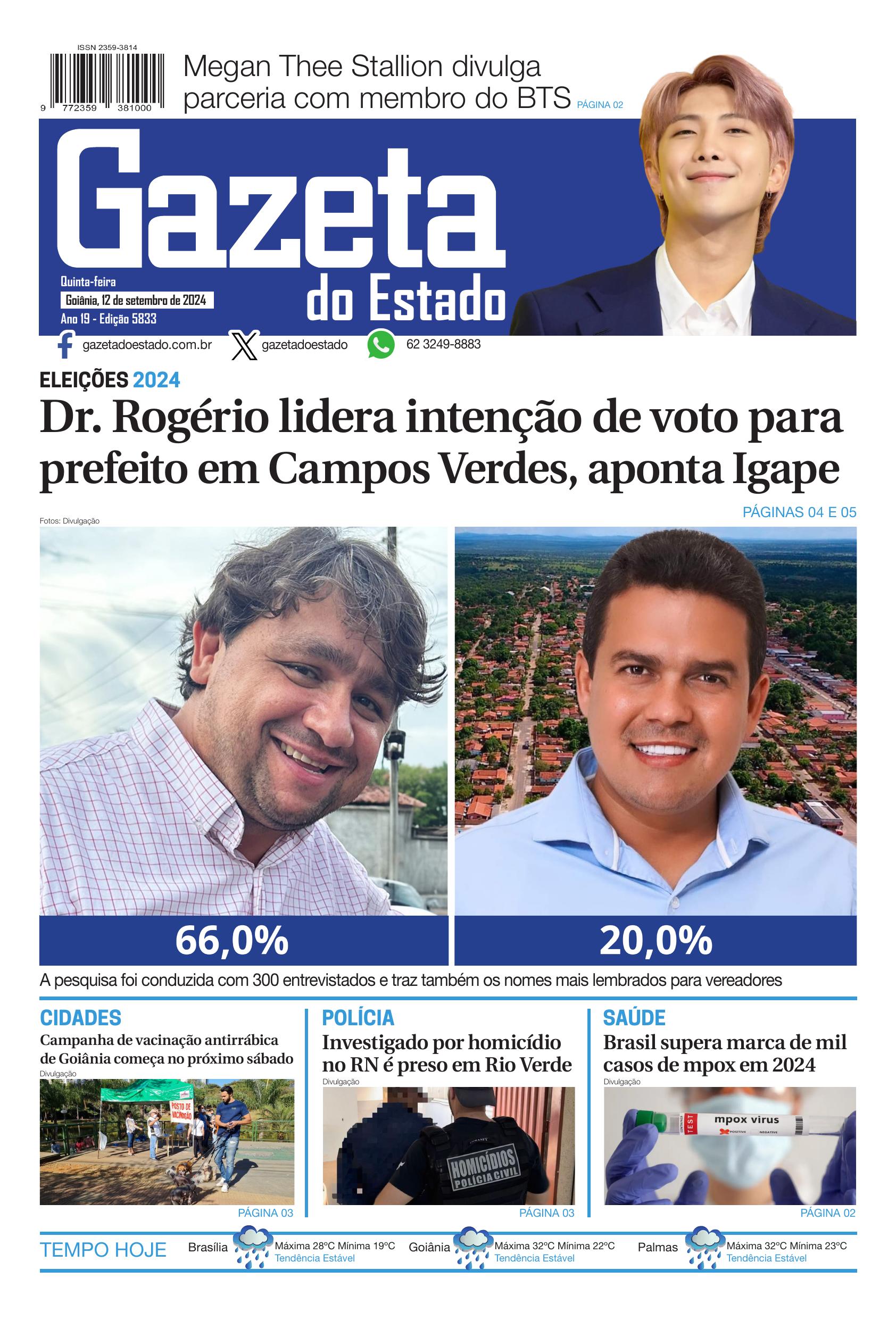 ISSN 2359-3814

9 772359 381000

Megan Thee Stallion divulga parceria com membro do BTS PÁGINA 02

Gazeta do Estado

Quinta-feira
Goiânia, 12 de setembro de 2024
Ano 19 - Edição 5833

gazetadoestado.com.br gazetadoestado 62 3249-8883

ELEIÇÕES 2024

Dr. Rogério lidera intenção de voto para prefeito em Campos Verdes, aponta Igape

PÁGINAS 04 E 05

Fotos: Divulgação

66,0%

20,0%

A pesquisa foi conduzida com 300 entrevistados e traz também os nomes mais lembrados para vereadores

CIDADES
Campanha de vacinação antirrábica de Goiânia começa no próximo sábado
Divulgação
POSTO DE VACINAÇÃO
PÁGINA 03

POLÍCIA
Investigado por homicídio no RN é preso em Rio Verde
Divulgação
HOMICÍDIOS POLÍCIA CIVIL
PÁGINA 03

SAÚDE
Brasil supera marca de mil casos de mpox em 2024
Divulgação
TEST mpox virus POSITIVE NEGATIVE
PÁGINA 02

TEMPO HOJE
Brasília Máxima 28ºC Mínima 19ºC Tendência Estável
Goiânia Máxima 32ºC Mínima 22ºC Tendência Estável
Palmas Máxima 32ºC Mínima 23ºC Tendência Estável